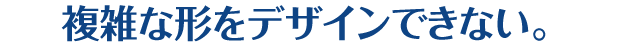 複雑な形をデザインできない。